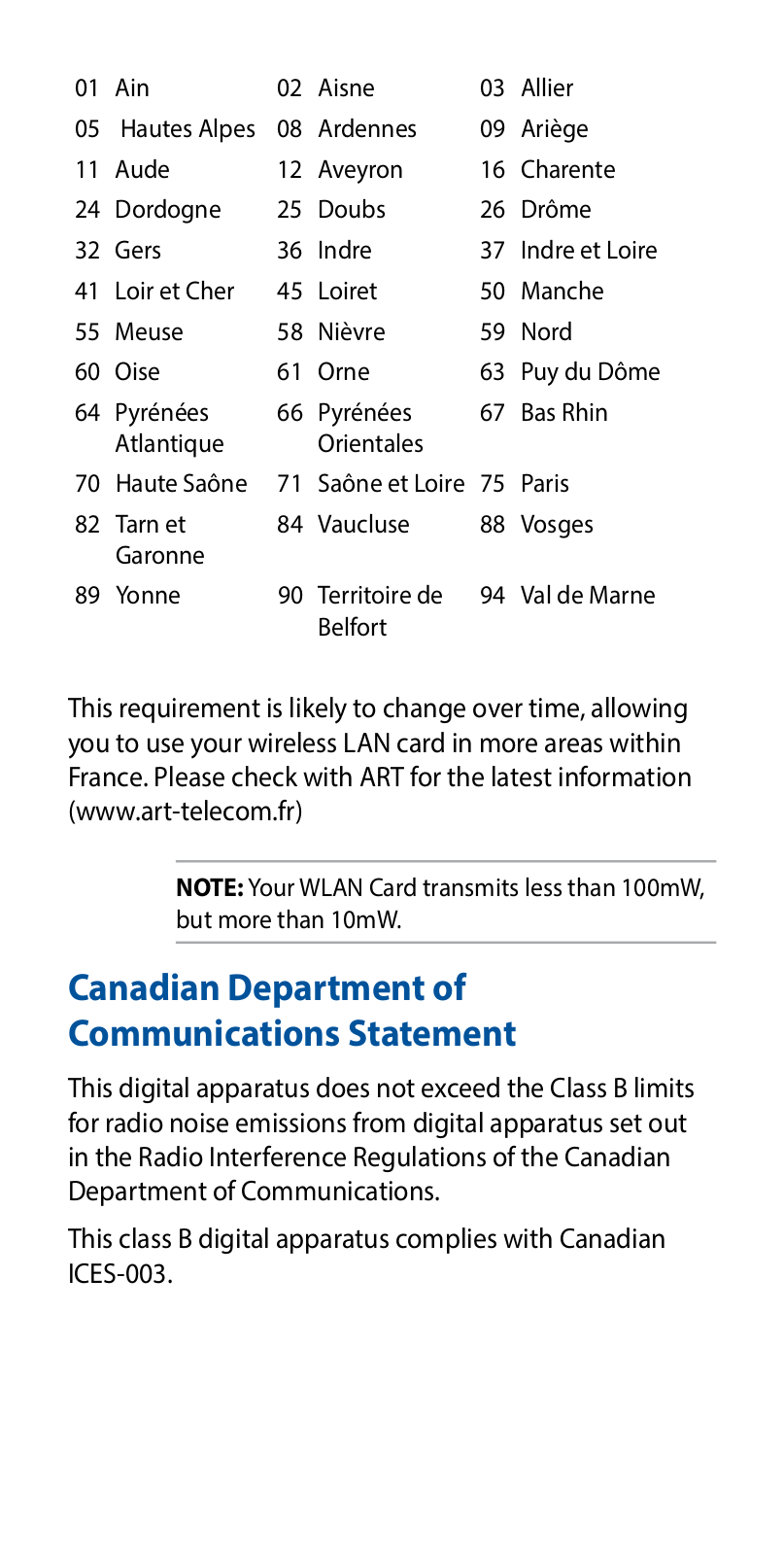 | 01 | Ain | 02 | Aisne | 03 | Allier |
|---|---|---|---|---|---|
| 05 | Hautes Alpes | 08 | Ardennes | 09 | Ariège |
| 11 | Aude | 12 | Aveyron | 16 | Charente |
| 24 | Dordogne | 25 | Doubs | 26 | Drôme |
| 32 | Gers | 36 | Indre | 37 | Indre et Loire |
| 41 | Loir et Cher | 45 | Loiret | 50 | Manche |
| 55 | Meuse | 58 | Nièvre | 59 | Nord |
| 60 | Oise | 61 | Orne | 63 | Puy du Dôme |
| 64 | Pyrénées Atlantique | 66 | Pyrénées Orientales | 67 | Bas Rhin |
| 70 | Haute Saône | 71 | Saône et Loire | 75 | Paris |
| 82 | Tarn et Garonne | 84 | Vaucluse | 88 | Vosges |
| 89 | Yonne | 90 | Territoire de Belfort | 94 | Val de Marne |

This requirement is likely to change over time, allowing you to use your wireless LAN card in more areas within France. Please check with ART for the latest information (www.art-telecom.fr)

NOTE: Your WLAN Card transmits less than 100mW, but more than 10mW.

Canadian Department of Communications Statement

This digital apparatus does not exceed the Class B limits for radio noise emissions from digital apparatus set out in the Radio Interference Regulations of the Canadian Department of Communications.

This class B digital apparatus complies with Canadian ICES-003.